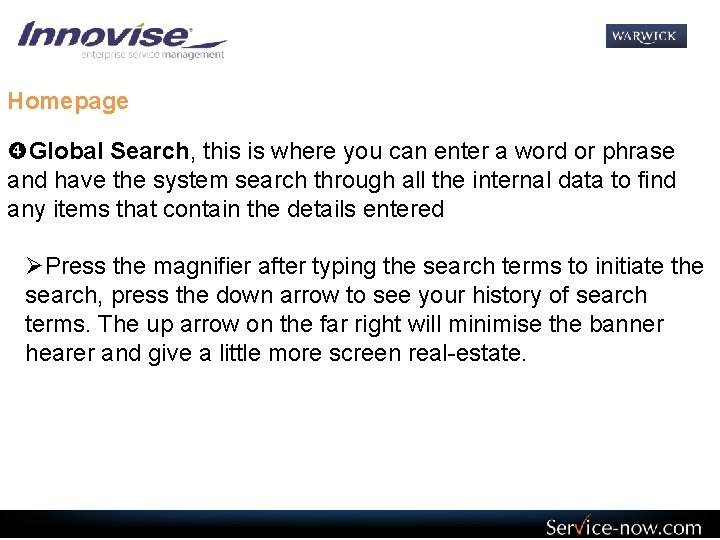 Innovise
enterprise service management

WARWICK

Homepage

❹Global Search, this is where you can enter a word or phrase and have the system search through all the internal data to find any items that contain the details entered

➢Press the magnifier after typing the search terms to initiate the search, press the down arrow to see your history of search terms. The up arrow on the far right will minimise the banner hearer and give a little more screen real-estate.

Service-now.com